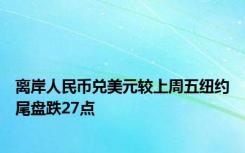 离岸人民币兑美元较上周五纽约尾盘跌27点